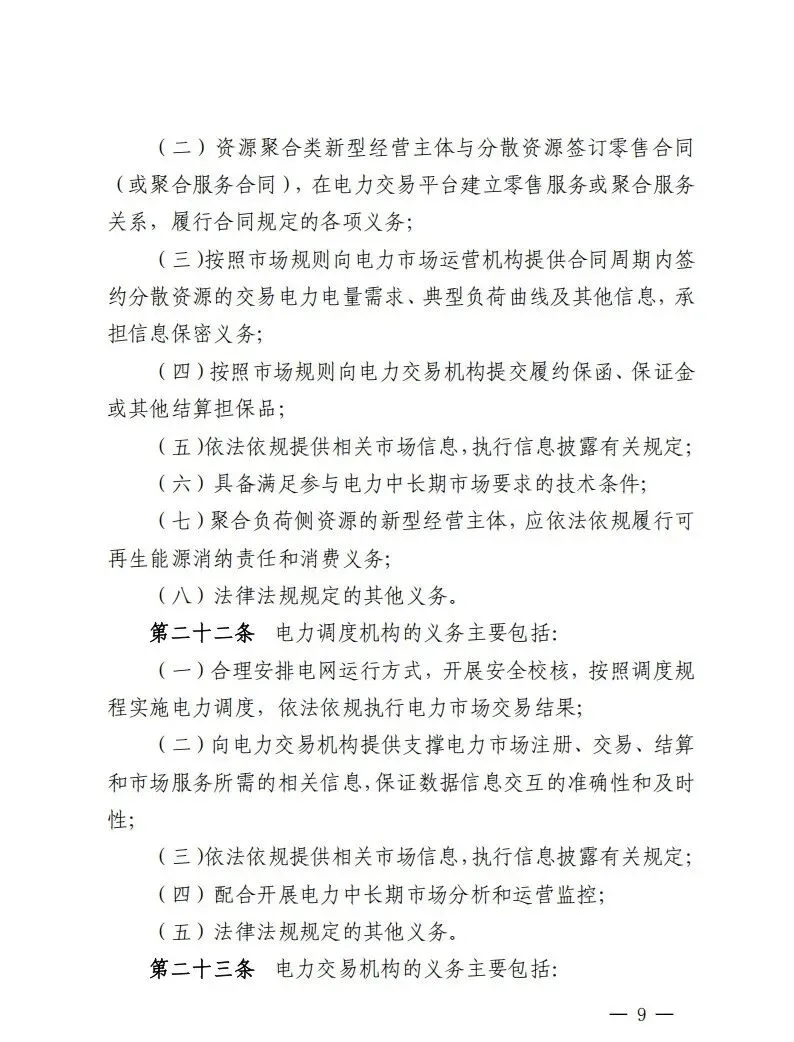 （二）资源聚合类新型经营主体与分散资源签订零售合同（或聚合服务合同），在电力交易平台建立零售服务或聚合服务关系，履行合同规定的各项义务；

（三）按照市场规则向电力市场运营机构提供合同周期内签约分散资源的交易电力电量需求、典型负荷曲线及其他信息，承担信息保密义务；

（四）按照市场规则向电力交易机构提交履约保函、保证金或其他结算担保品；

（五）依法依规提供相关市场信息，执行信息披露有关规定；

（六）具备满足参与电力中长期市场要求的技术条件；

（七）聚合负荷侧资源的新型经营主体，应依法依规履行可再生能源消纳责任和消费义务；

（八）法律法规规定的其他义务。

第二十二条　电力调度机构的义务主要包括：

（一）合理安排电网运行方式，开展安全校核，按照调度规程实施电力调度，依法依规执行电力市场交易结果；

（二）向电力交易机构提供支撑电力市场注册、交易、结算和市场服务所需的相关信息，保证数据信息交互的准确性和及时性；

（三）依法依规提供相关市场信息，执行信息披露有关规定；

（四）配合开展电力中长期市场分析和运营监控；

（五）法律法规规定的其他义务。

第二十三条　电力交易机构的义务主要包括：

— 9 —